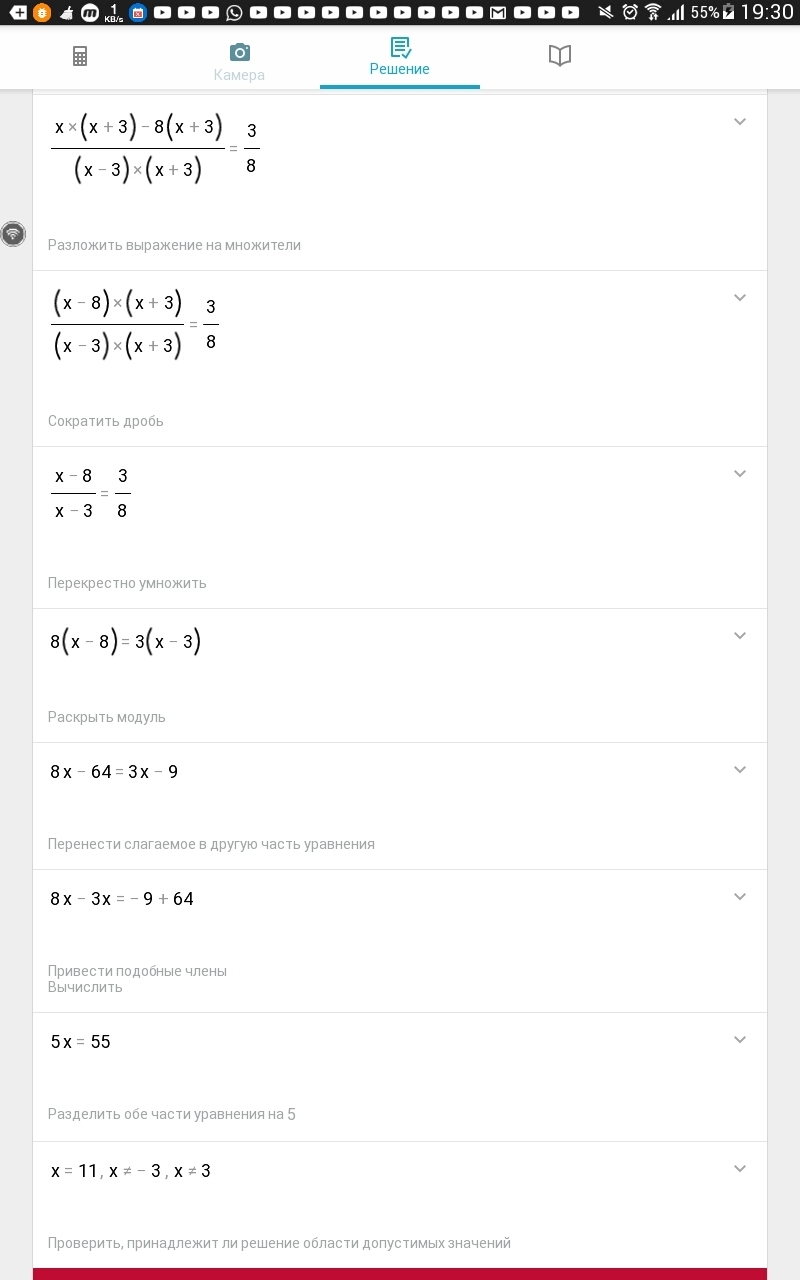 1 KB/s 55% 19:30

Камера
Решение

$\frac{x \times (x+3) - 8(x+3)}{(x-3) \times (x+3)} = \frac{3}{8}$

Разложить выражение на множители

$\frac{(x-8) \times (x+3)}{(x-3) \times (x+3)} = \frac{3}{8}$

Сократить дробь

$\frac{x-8}{x-3} = \frac{3}{8}$

Перекрестно умножить

$8(x-8) = 3(x-3)$

Раскрыть модуль

$8x - 64 = 3x - 9$

Перенести слагаемое в другую часть уравнения

$8x - 3x = -9 + 64$

Привести подобные члены
Вычислить

$5x = 55$

Разделить обе части уравнения на 5

$x = 11, x \neq -3, x \neq 3$

Проверить, принадлежит ли решение области допустимых значений